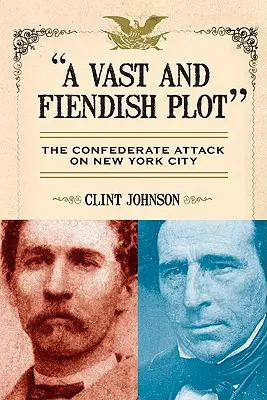 "A VAST AND FIENDISH PLOT"

THE CONFEDERATE ATTACK ON NEW YORK CITY

CLINT JOHNSON